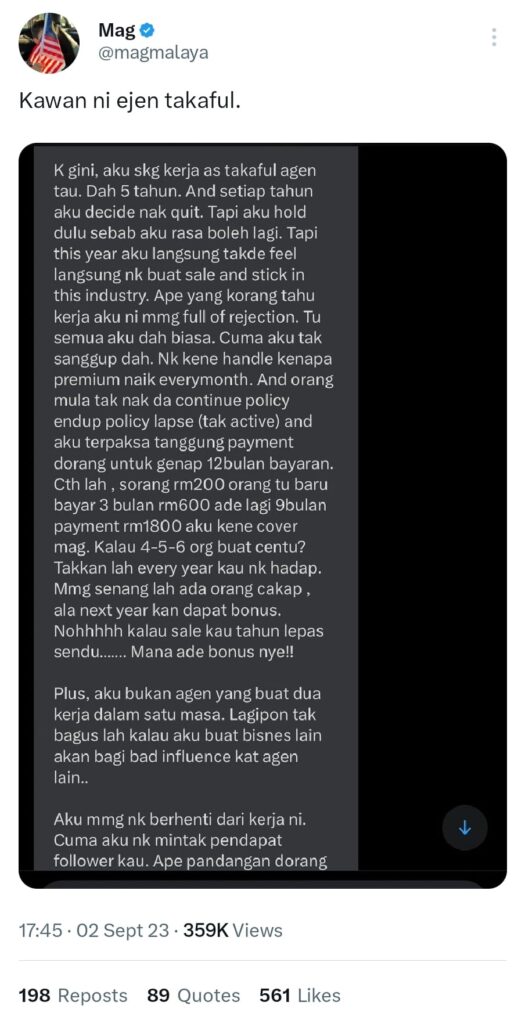 Mag
@magmalaya

Kawan ni ejen takaful.

K gini, aku skg kerja as takaful agen tau. Dah 5 tahun. And setiap tahun aku decide nak quit. Tapi aku hold dulu sebab aku rasa boleh lagi. Tapi this year aku langsung takde feel langsung nk buat sale and stick in this industry. Ape yang korang tahu kerja aku ni mmg full of rejection. Tu semua aku dah biasa. Cuma aku tak sanggup dah. Nk kene handle kenapa premium naik everymonth. And orang mula tak nak da continue policy endup policy lapse (tak active) and aku terpaksa tanggung payment dorang untuk genap 12bulan bayaran. Cth lah , sorang rm200 orang tu baru bayar 3 bulan rm600 ade lagi 9bulan payment rm1800 aku kene cover mag. Kalau 4-5-6 org buat centu? Takkan lah every year kau nk hadap. Mmg senang lah ada orang cakap , ala next year kan dapat bonus. Nohhhhh kalau sale kau tahun lepas sendu....... Mana ade bonus nye!!

Plus, aku bukan agen yang buat dua kerja dalam satu masa. Lagipon tak bagus lah kalau aku buat bisnes lain akan bagi bad influence kat agen lain..

Aku mmg nk berhenti dari kerja ni. Cuma aku nk mintak pendapat follower kau. Ape pandangan dorang

17:45 · 02 Sept 23 · 359K Views

198 Reposts 89 Quotes 561 Likes